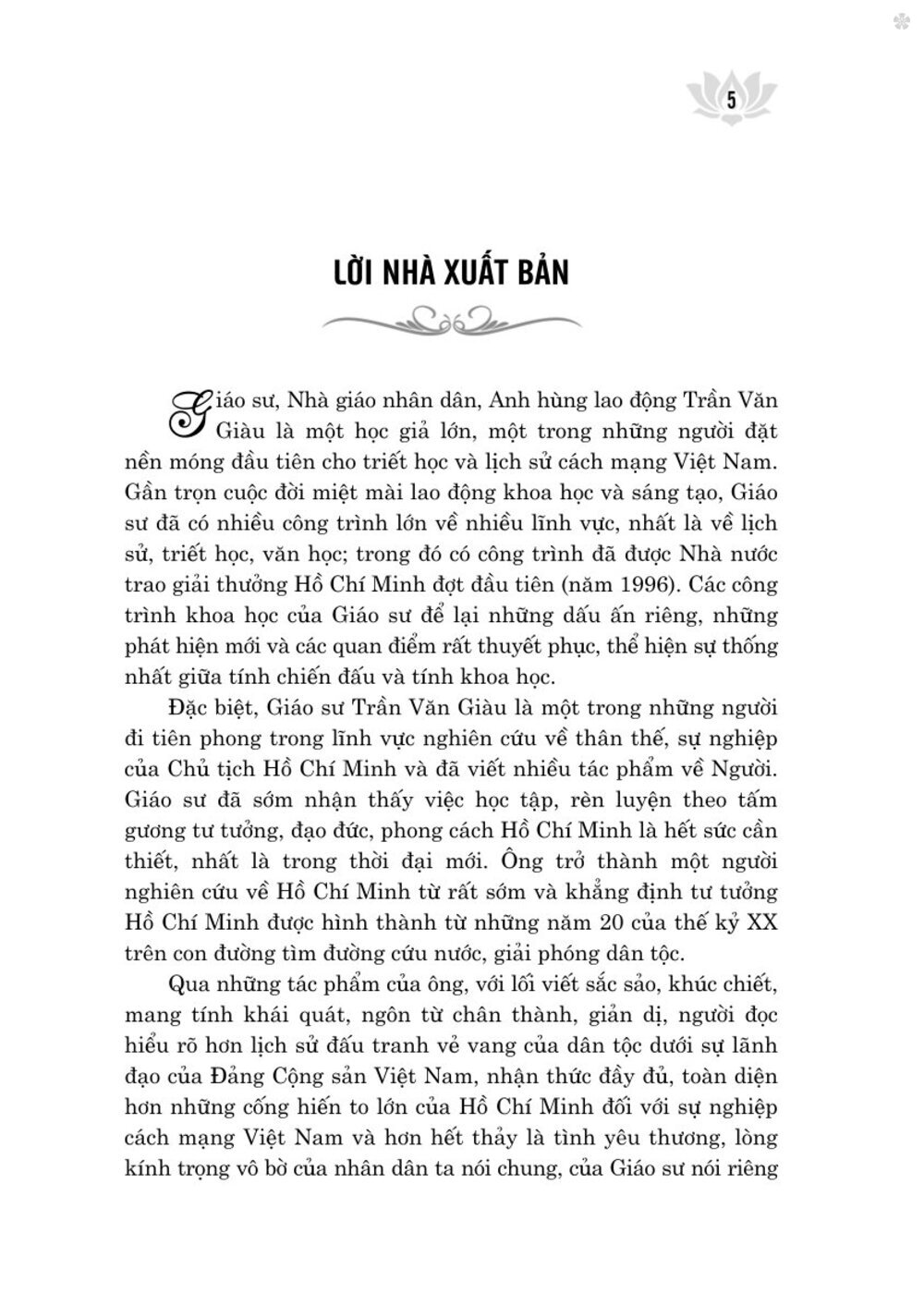 5

LỜI NHÀ XUẤT BẢN

Giáo sư, Nhà giáo nhân dân, Anh hùng lao động Trần Văn Giàu là một học giả lớn, một trong những người đặt nền móng đầu tiên cho triết học và lịch sử cách mạng Việt Nam. Gần trọn cuộc đời miệt mài lao động khoa học và sáng tạo, Giáo sư đã có nhiều công trình lớn về nhiều lĩnh vực, nhất là về lịch sử, triết học, văn học; trong đó có công trình đã được Nhà nước trao giải thưởng Hồ Chí Minh đợt đầu tiên (năm 1996). Các công trình khoa học của Giáo sư để lại những dấu ấn riêng, những phát hiện mới và các quan điểm rất thuyết phục, thể hiện sự thống nhất giữa tính chiến đấu và tính khoa học.

Đặc biệt, Giáo sư Trần Văn Giàu là một trong những người đi tiên phong trong lĩnh vực nghiên cứu về thân thế, sự nghiệp của Chủ tịch Hồ Chí Minh và đã viết nhiều tác phẩm về Người. Giáo sư đã sớm nhận thấy việc học tập, rèn luyện theo tấm gương tư tưởng, đạo đức, phong cách Hồ Chí Minh là hết sức cần thiết, nhất là trong thời đại mới. Ông trở thành một người nghiên cứu về Hồ Chí Minh từ rất sớm và khẳng định tư tưởng Hồ Chí Minh được hình thành từ những năm 20 của thế kỷ XX trên con đường tìm đường cứu nước, giải phóng dân tộc.

Qua những tác phẩm của ông, với lối viết sắc sảo, khúc chiết, mang tính khái quát, ngôn từ chân thành, giản dị, người đọc hiểu rõ hơn lịch sử đấu tranh vẻ vang của dân tộc dưới sự lãnh đạo của Đảng Cộng sản Việt Nam, nhận thức đầy đủ, toàn diện hơn những cống hiến to lớn của Hồ Chí Minh đối với sự nghiệp cách mạng Việt Nam và hơn hết thảy là tình yêu thương, lòng kính trọng vô bờ của nhân dân ta nói chung, của Giáo sư nói riêng